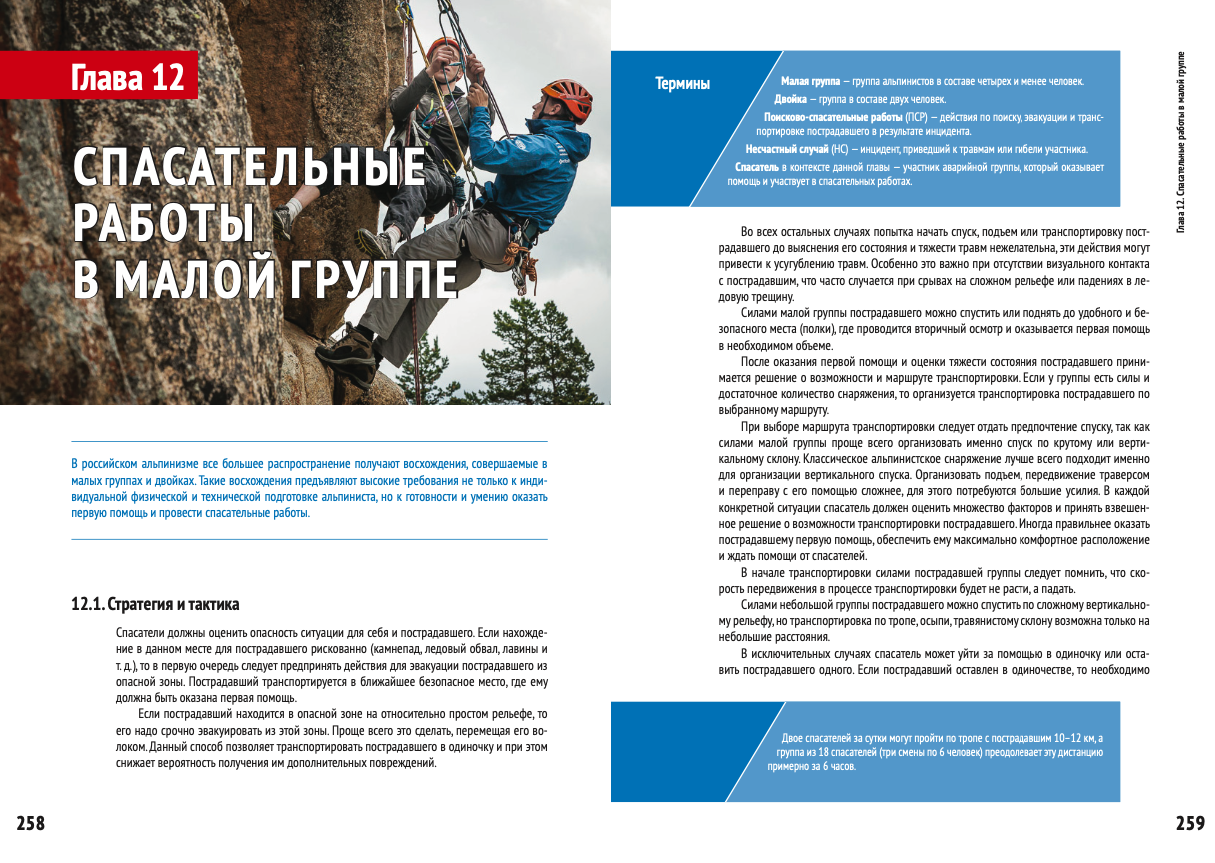 Глава 12

СПАСАТЕЛЬНЫЕ РАБОТЫ В МАЛОЙ ГРУППЕ

В российском альпинизме все большее распространение получают восхождения, совершаемые в малых группах и двойках. Такие восхождения предъявляют высокие требования не только к индивидуальной физической и технической подготовке альпиниста, но к готовности и умению оказать первую помощь и провести спасательные работы.

12.1. Стратегия и тактика

Спасатели должны оценить опасность ситуации для себя и пострадавшего. Если нахождение в данном месте для пострадавшего рискованно (камнепад, ледовый обвал, лавины и т. д.), то в первую очередь следует предпринять действия для эвакуации пострадавшего из опасной зоны. Пострадавший транспортируется в ближайшее безопасное место, где ему должна быть оказана первая помощь.

Если пострадавший находится в опасной зоне на относительно простом рельефе, то его надо срочно эвакуировать из этой зоны. Проще всего это сделать, перемещая его волоком. Данный способ позволяет транспортировать пострадавшего в одиночку и при этом снижает вероятность получения им дополнительных повреждений.

258

Термины

Малая группа — группа альпинистов в составе четырех и менее человек.
Двойка — группа в составе двух человек.
Поисково-спасательные работы (ПСР) — действия по поиску, эвакуации и транспортировке пострадавшего в результате инцидента.
Несчастный случай (НС) — инцидент, приведший к травмам или гибели участника.
Спасатель в контексте данной главы — участник аварийной группы, который оказывает помощь и участвует в спасательных работах.

Во всех остальных случаях попытка начать спуск, подъем или транспортировку пострадавшего до выяснения его состояния и тяжести травм нежелательна, эти действия могут привести к усугублению травм. Особенно это важно при отсутствии визуального контакта с пострадавшим, что часто случается при срывах на сложном рельефе или падениях в ледовую трещину.

Силами малой группы пострадавшего можно спустить или поднять до удобного и безопасного места (полки), где проводится вторичный осмотр и оказывается первая помощь в необходимом объеме.

После оказания первой помощи и оценки тяжести состояния пострадавшего принимается решение о возможности и маршруте транспортировки. Если у группы есть силы и достаточное количество снаряжения, то организуется транспортировка пострадавшего по выбранному маршруту.

При выборе маршрута транспортировки следует отдать предпочтение спуску, так как силами малой группы проще всего организовать именно спуск по крутому или вертикальному склону. Классическое альпинистское снаряжение лучше всего подходит именно для организации вертикального спуска. Организовать подъем, передвижение траверсом и переправу с его помощью сложнее, для этого потребуются большие усилия. В каждой конкретной ситуации спасатель должен оценить множество факторов и принять взвешенное решение о возможности транспортировки пострадавшего. Иногда правильнее оказать пострадавшему первую помощь, обеспечить ему максимально комфортное расположение и ждать помощи от спасателей.

В начале транспортировки силами пострадавшей группы следует помнить, что скорость передвижения в процессе транспортировки будет не расти, а падать.

Силами небольшой группы пострадавшего можно спустить по сложному вертикальному рельефу, но транспортировка по тропе, осыпи, травянистому склону возможна только на небольшие расстояния.

В исключительных случаях спасатель может уйти за помощью в одиночку или оставить пострадавшего одного. Если пострадавший оставлен в одиночестве, то необходимо

Двое спасателей за сутки могут пройти по тропе с пострадавшим 10–12 км, а группа из 18 спасателей (три смены по 6 человек) преодолевает эту дистанцию примерно за 6 часов.

Глава 12. Спасательные работы в малой группе

259